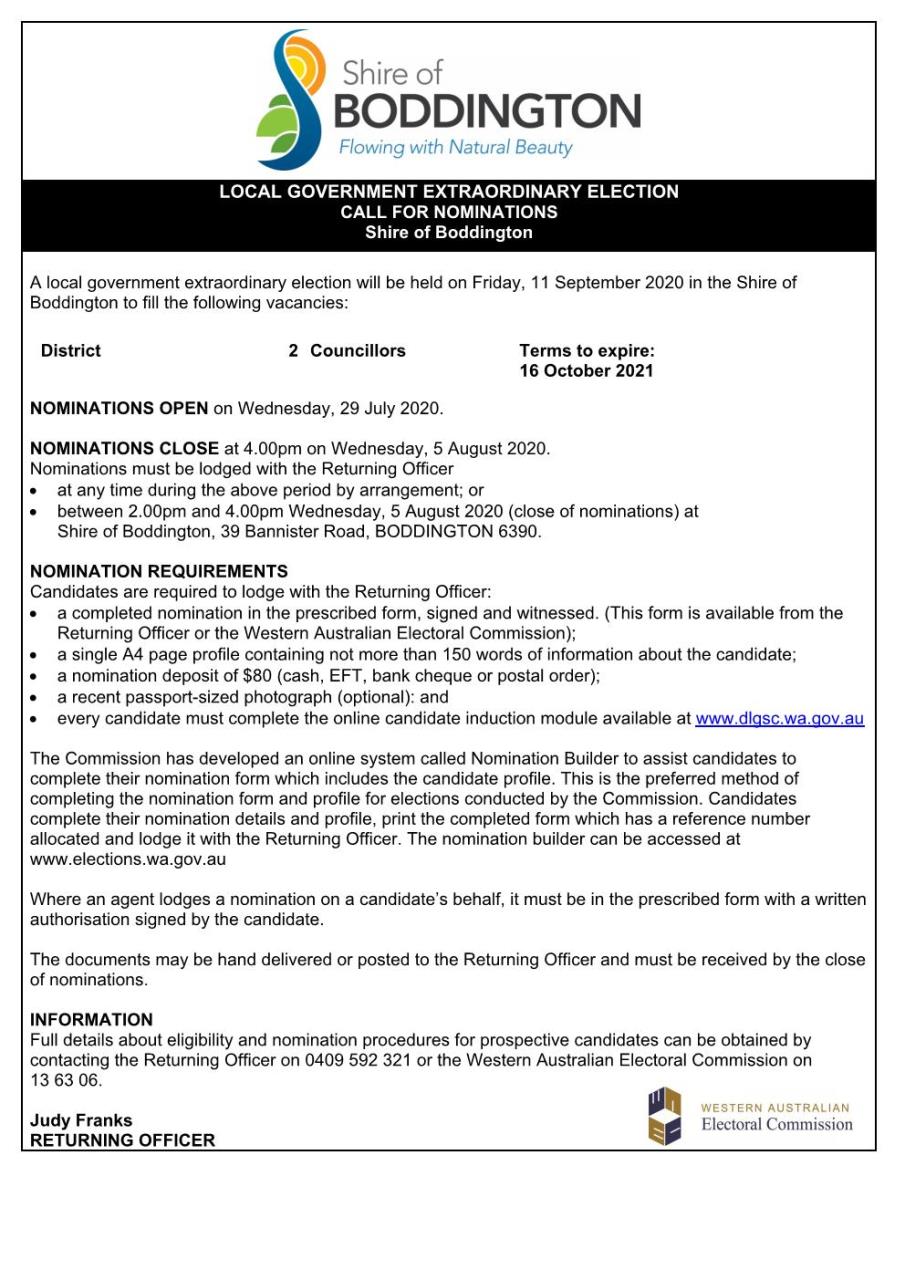 Shire of
BODDINGTON
Flowing with Natural Beauty

LOCAL GOVERNMENT EXTRAORDINARY ELECTION
CALL FOR NOMINATIONS
Shire of Boddington

A local government extraordinary election will be held on Friday, 11 September 2020 in the Shire of Boddington to fill the following vacancies:

District 2 Councillors Terms to expire: 16 October 2021

NOMINATIONS OPEN on Wednesday, 29 July 2020.

NOMINATIONS CLOSE at 4.00pm on Wednesday, 5 August 2020.
Nominations must be lodged with the Returning Officer
• at any time during the above period by arrangement; or
• between 2.00pm and 4.00pm Wednesday, 5 August 2020 (close of nominations) at Shire of Boddington, 39 Bannister Road, BODDINGTON 6390.

NOMINATION REQUIREMENTS
Candidates are required to lodge with the Returning Officer:
• a completed nomination in the prescribed form, signed and witnessed. (This form is available from the Returning Officer or the Western Australian Electoral Commission);
• a single A4 page profile containing not more than 150 words of information about the candidate;
• a nomination deposit of $80 (cash, EFT, bank cheque or postal order);
• a recent passport-sized photograph (optional): and
• every candidate must complete the online candidate induction module available at www.dlgsc.wa.gov.au

The Commission has developed an online system called Nomination Builder to assist candidates to complete their nomination form which includes the candidate profile. This is the preferred method of completing the nomination form and profile for elections conducted by the Commission. Candidates complete their nomination details and profile, print the completed form which has a reference number allocated and lodge it with the Returning Officer. The nomination builder can be accessed at www.elections.wa.gov.au

Where an agent lodges a nomination on a candidate's behalf, it must be in the prescribed form with a written authorisation signed by the candidate.

The documents may be hand delivered or posted to the Returning Officer and must be received by the close of nominations.

INFORMATION
Full details about eligibility and nomination procedures for prospective candidates can be obtained by contacting the Returning Officer on 0409 592 321 or the Western Australian Electoral Commission on 13 63 06.

Judy Franks
RETURNING OFFICER

WESTERN AUSTRALIAN
Electoral Commission